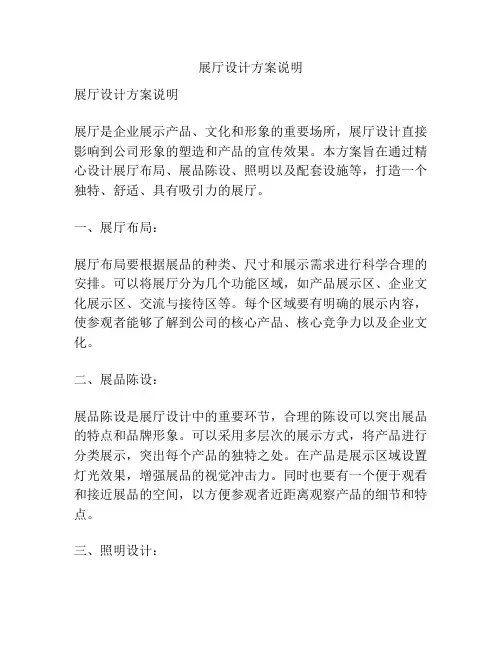 展厅设计方案说明

展厅设计方案说明

展厅是企业展示产品、文化和形象的重要场所，展厅设计直接影响到公司形象的塑造和产品的宣传效果。本方案旨在通过精心设计展厅布局、展品陈设、照明以及配套设施等，打造一个独特、舒适、具有吸引力的展厅。

一、展厅布局：

展厅布局要根据展品的种类、尺寸和展示需求进行科学合理的安排。可以将展厅分为几个功能区域，如产品展示区、企业文化展示区、交流与接待区等。每个区域要有明确的展示内容，使参观者能够了解到公司的核心产品、核心竞争力以及企业文化。

二、展品陈设：

展品陈设是展厅设计中的重要环节，合理的陈设可以突出展品的特点和品牌形象。可以采用多层次的展示方式，将产品进行分类展示，突出每个产品的独特之处。在产品是展示区域设置灯光效果，增强展品的视觉冲击力。同时也要有一个便于观看和接近展品的空间，以方便参观者近距离观察产品的细节和特点。

三、照明设计：